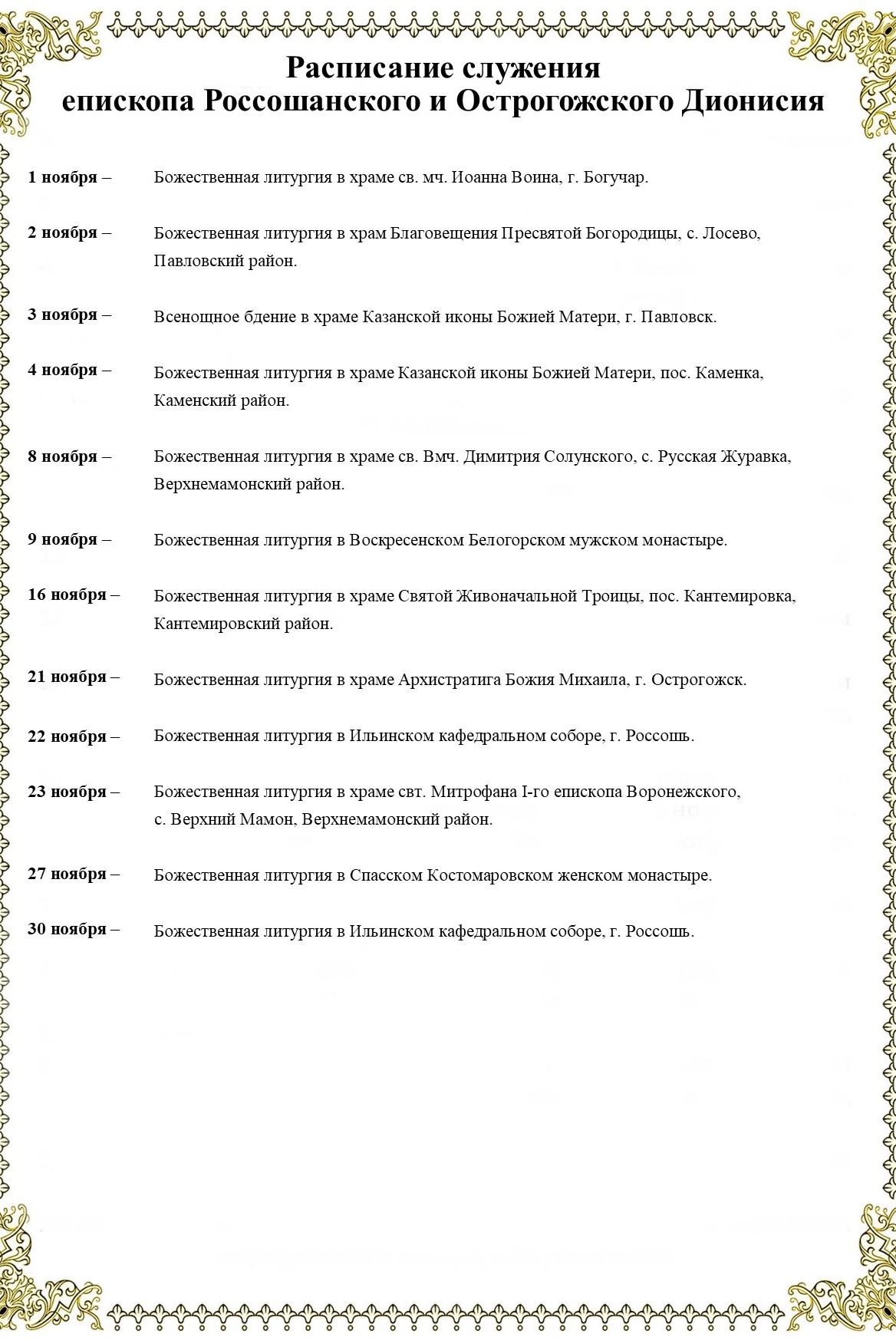 Расписание служения
епископа Россошанского и Острогожского Дионисия

1 ноября – Божественная литургия в храме св. мч. Иоанна Воина, г. Богучар.

2 ноября – Божественная литургия в храм Благовещения Пресвятой Богородицы, с. Лосево, Павловский район.

3 ноября – Всенощное бдение в храме Казанской иконы Божией Матери, г. Павловск.

4 ноября – Божественная литургия в храме Казанской иконы Божией Матери, пос. Каменка, Каменский район.

8 ноября – Божественная литургия в храме св. Вмч. Димитрия Солунского, с. Русская Журавка, Верхнемамонский район.

9 ноября – Божественная литургия в Воскресенском Белогорском мужском монастыре.

16 ноября – Божественная литургия в храме Святой Живоначальной Троицы, пос. Кантемировка, Кантемировский район.

21 ноября – Божественная литургия в храме Архистратига Божия Михаила, г. Острогожск.

22 ноября – Божественная литургия в Ильинском кафедральном соборе, г. Россошь.

23 ноября – Божественная литургия в храме свт. Митрофана I-го епископа Воронежского, с. Верхний Мамон, Верхнемамонский район.

27 ноября – Божественная литургия в Спасском Костомаровском женском монастыре.

30 ноября – Божественная литургия в Ильинском кафедральном соборе, г. Россошь.